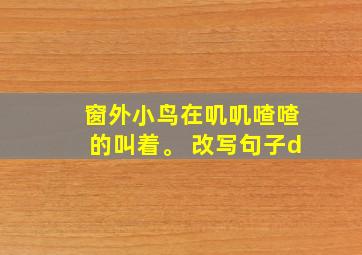 窗外小鸟在叽叽喳喳的叫着。 改写句子d